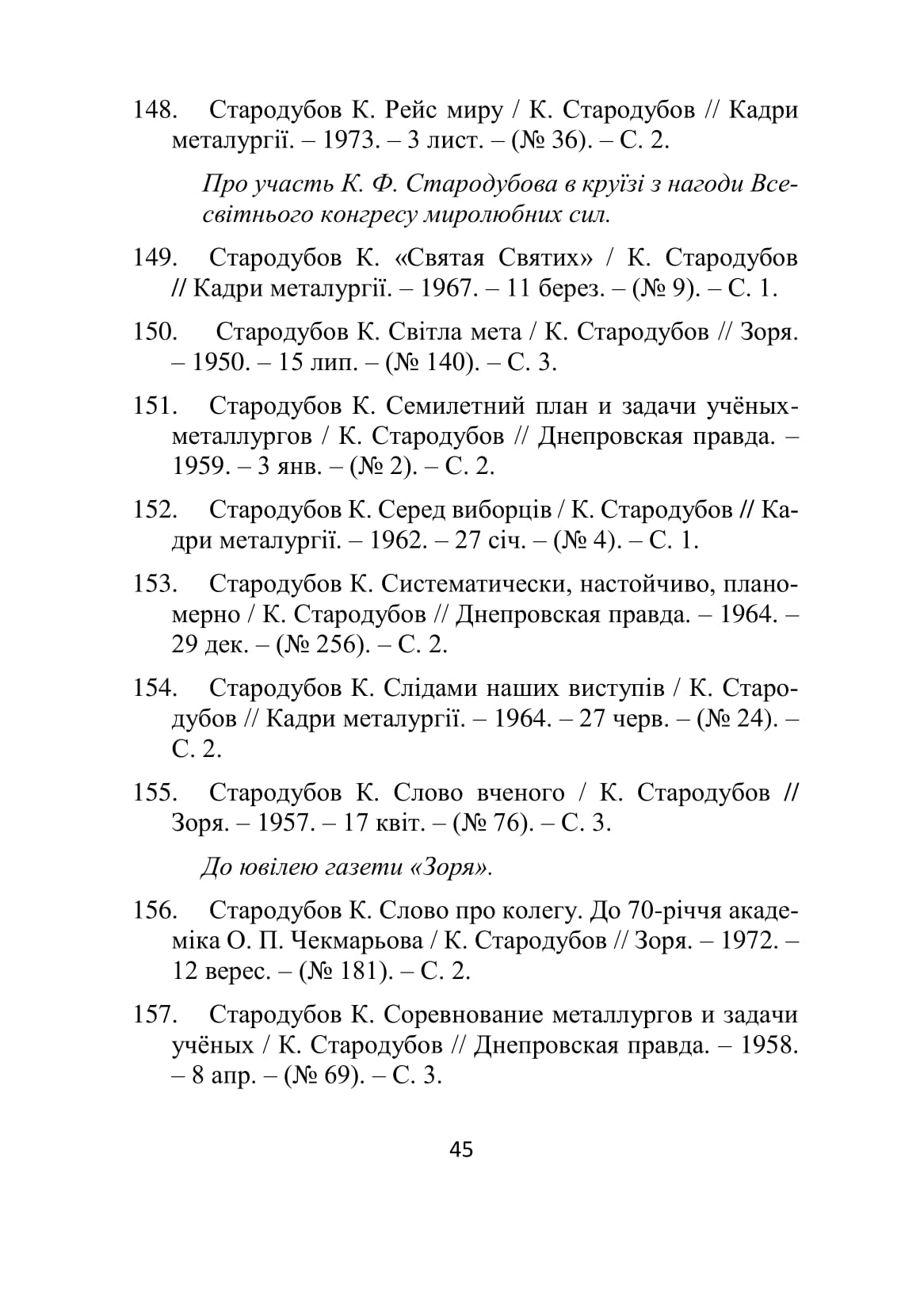 148. Стародубов К. Рейс миру / К. Стародубов // Кадри металургії. – 1973. – 3 лист. – (№ 36). – С. 2.

Про участь К. Ф. Стародубова в круїзі з нагоди Всесвітнього конгресу миролюбних сил.

149. Стародубов К. «Святая Святих» / К. Стародубов // Кадри металургії. – 1967. – 11 берез. – (№ 9). – С. 1.

150. Стародубов К. Світла мета / К. Стародубов // Зоря. – 1950. – 15 лип. – (№ 140). – С. 3.

151. Стародубов К. Семилетний план и задачи учёных-металлургов / К. Стародубов // Днепровская правда. – 1959. – 3 янв. – (№ 2). – С. 2.

152. Стародубов К. Серед виборців / К. Стародубов // Кадри металургії. – 1962. – 27 січ. – (№ 4). – С. 1.

153. Стародубов К. Систематически, настойчиво, планомерно / К. Стародубов // Днепровская правда. – 1964. – 29 дек. – (№ 256). – С. 2.

154. Стародубов К. Слідами наших виступів / К. Стародубов // Кадри металургії. – 1964. – 27 черв. – (№ 24). – С. 2.

155. Стародубов К. Слово вченого / К. Стародубов // Зоря. – 1957. – 17 квіт. – (№ 76). – С. 3.

До ювілею газети «Зоря».

156. Стародубов К. Слово про колегу. До 70-річчя академіка О. П. Чекмарьова / К. Стародубов // Зоря. – 1972. – 12 верес. – (№ 181). – С. 2.

157. Стародубов К. Соревнование металлургов и задачи учёных / К. Стародубов // Днепровская правда. – 1958. – 8 апр. – (№ 69). – С. 3.

45